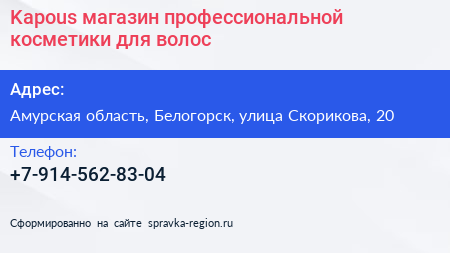 Kapous магазин профессиональной косметики для волос

Адрес:

Амурская область, Белогорск, улица Скорикова, 20

Телефон:

+7-914-562-83-04

Сформированно на сайте spravka-region.ru